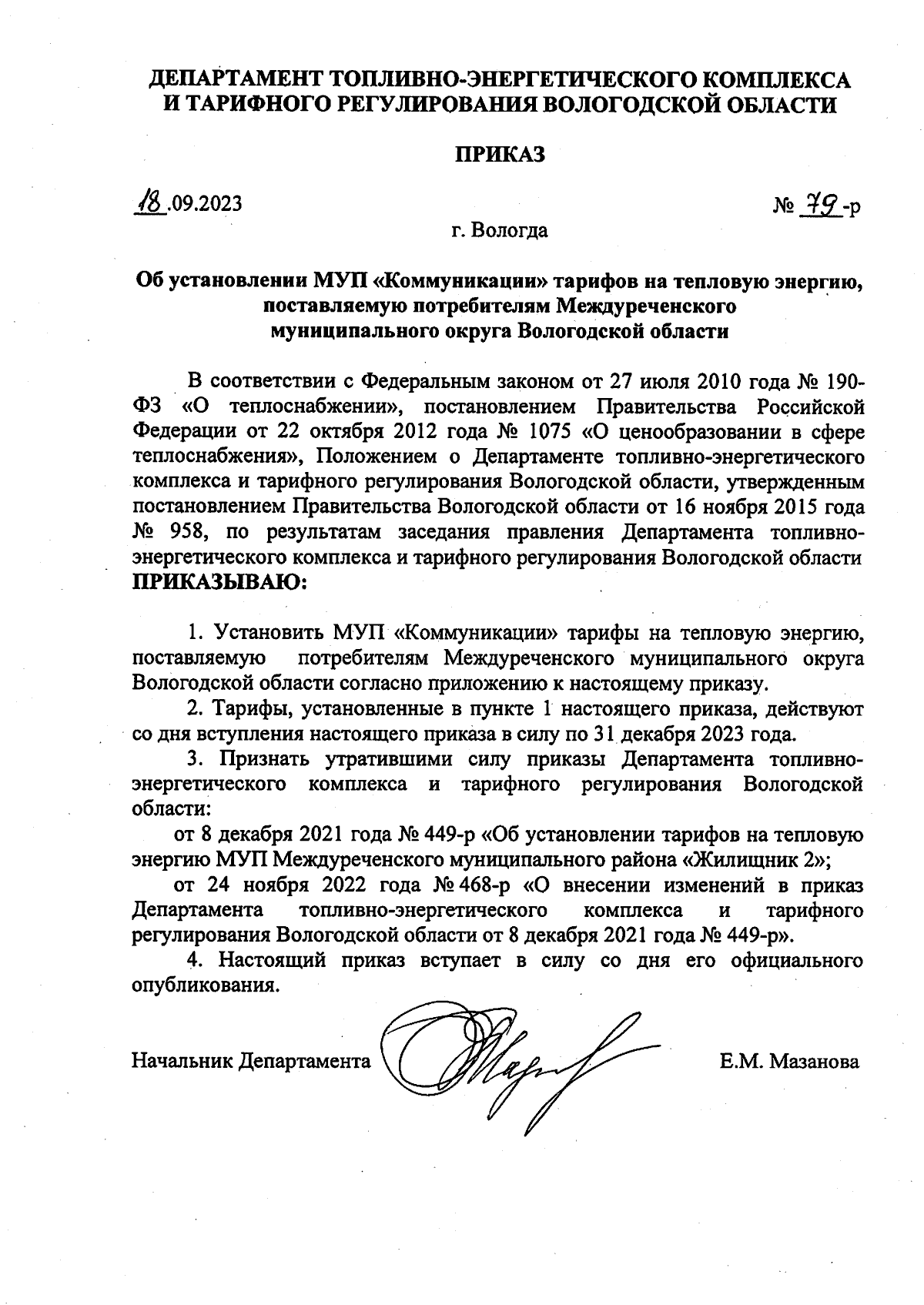 ДЕПАРТАМЕНТ ТОПЛИВНО-ЭНЕРГЕТИЧЕСКОГО КОМПЛЕКСА И ТАРИФНОГО РЕГУЛИРОВАНИЯ ВОЛОГОДСКОЙ ОБЛАСТИ

ПРИКАЗ

18.09.2023

№ 79-р

г. Вологда

Об установлении МУП «Коммуникации» тарифов на тепловую энергию, поставляемую потребителям Междуреченского муниципального округа Вологодской области

В соответствии с Федеральным законом от 27 июля 2010 года № 190-ФЗ «О теплоснабжении», постановлением Правительства Российской Федерации от 22 октября 2012 года № 1075 «О ценообразовании в сфере теплоснабжения», Положением о Департаменте топливно-энергетического комплекса и тарифного регулирования Вологодской области, утвержденным постановлением Правительства Вологодской области от 16 ноября 2015 года № 958, по результатам заседания правления Департамента топливно-энергетического комплекса и тарифного регулирования Вологодской области ПРИКАЗЫВАЮ:

1. Установить МУП «Коммуникации» тарифы на тепловую энергию, поставляемую потребителям Междуреченского муниципального округа Вологодской области согласно приложению к настоящему приказу.

2. Тарифы, установленные в пункте 1 настоящего приказа, действуют со дня вступления настоящего приказа в силу по 31 декабря 2023 года.

3. Признать утратившими силу приказы Департамента топливно-энергетического комплекса и тарифного регулирования Вологодской области:

от 8 декабря 2021 года № 449-р «Об установлении тарифов на тепловую энергию МУП Междуреченского муниципального района «Жилищник 2»;

от 24 ноября 2022 года № 468-р «О внесении изменений в приказ Департамента топливно-энергетического комплекса и тарифного регулирования Вологодской области от 8 декабря 2021 года № 449-р».

4. Настоящий приказ вступает в силу со дня его официального опубликования.

Начальник Департамента

Е.М. Мазанова